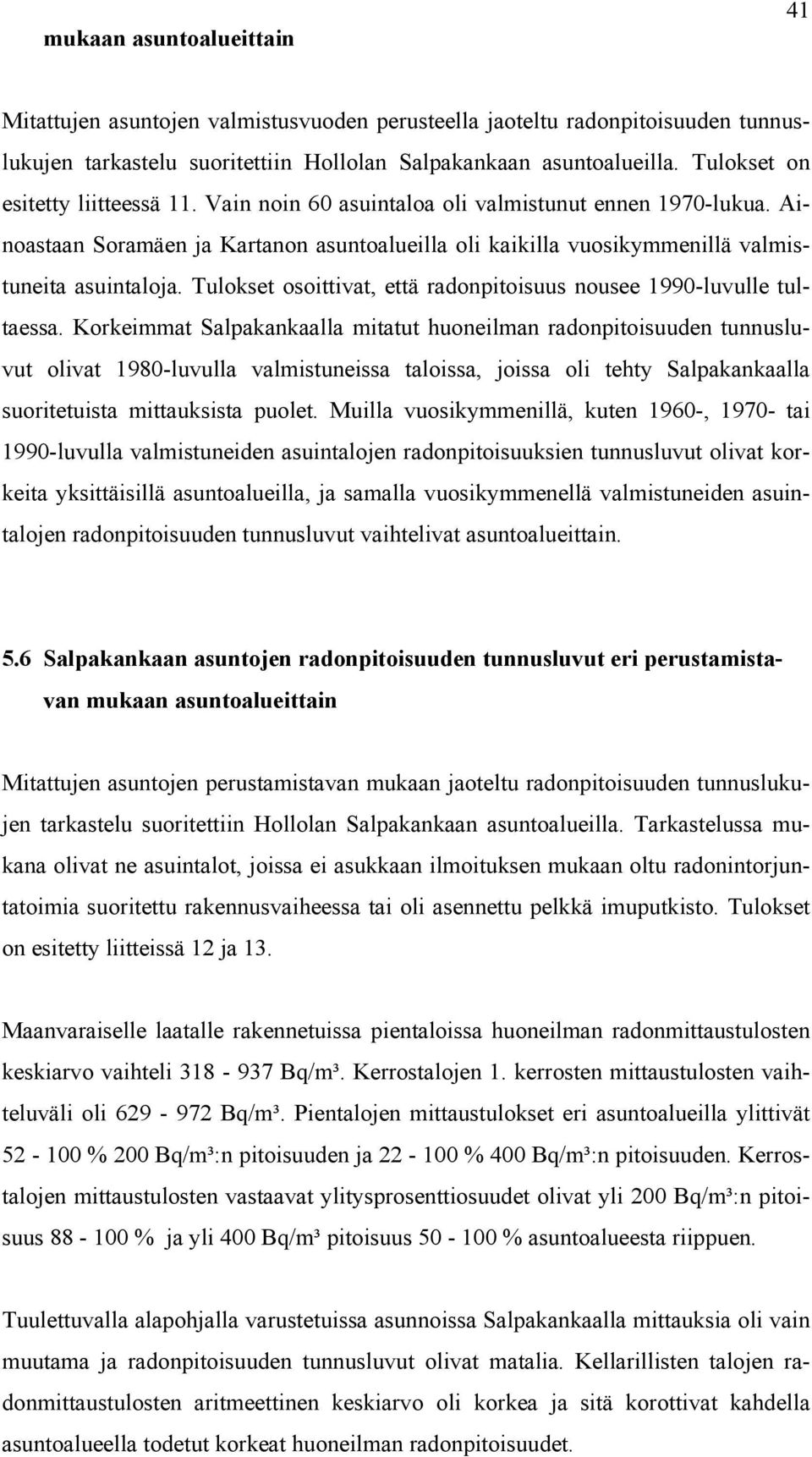 41

mukaan asuntoalueittain

Mitattujen asuntojen valmistusvuoden perusteella jaoteltu radonpitoisuuden tunnuslukujen tarkastelu suoritettiin Hollolan Salpakankaan asuntoalueilla. Tulokset on esitetty liitteessä 11. Vain noin 60 asuintaloa oli valmistunut ennen 1970-lukua. Ainoastaan Soramäen ja Kartanon asuntoalueilla oli kaikilla vuosikymmenillä valmistuneita asuintaloja. Tulokset osoittivat, että radonpitoisuus nousee 1990-luvulle tultaessa. Korkeimmat Salpakankaalla mitatut huoneilman radonpitoisuuden tunnusluvut olivat 1980-luvulla valmistuneissa taloissa, joissa oli tehty Salpakankaalla suoritetuista mittauksista puolet. Muilla vuosikymmenillä, kuten 1960-, 1970- tai 1990-luvulla valmistuneiden asuintalojen radonpitoisuuksien tunnusluvut olivat korkeita yksittäisillä asuntoalueilla, ja samalla vuosikymmenellä valmistuneiden asuintalojen radonpitoisuuden tunnusluvut vaihtelivat asuntoalueittain.

5.6 Salpakankaan asuntojen radonpitoisuuden tunnusluvut eri perustamistavan mukaan asuntoalueittain

Mitattujen asuntojen perustamistavan mukaan jaoteltu radonpitoisuuden tunnuslukujen tarkastelu suoritettiin Hollolan Salpakankaan asuntoalueilla. Tarkastelussa mukana olivat ne asuintalot, joissa ei asukkaan ilmoituksen mukaan oltu radonintorjuntatoimia suoritettu rakennusvaiheessa tai oli asennettu pelkkä imuputkisto. Tulokset on esitetty liitteissä 12 ja 13.

Maanvaraiselle laatalle rakennetuissa pientaloissa huoneilman radonmittaustulosten keskiarvo vaihteli 318 - 937 Bq/m³. Kerrostalojen 1. kerrosten mittaustulosten vaihteluväli oli 629 - 972 Bq/m³. Pientalojen mittaustulokset eri asuntoalueilla ylittivät 52 - 100 % 200 Bq/m³:n pitoisuuden ja 22 - 100 % 400 Bq/m³:n pitoisuuden. Kerrostalojen mittaustulosten vastaavat ylitysprosenttiosuudet olivat yli 200 Bq/m³:n pitoisuus 88 - 100 % ja yli 400 Bq/m³ pitoisuus 50 - 100 % asuntoalueesta riippuen.

Tuulettuvalla alapohjalla varustetuissa asunnoissa Salpakankaalla mittauksia oli vain muutama ja radonpitoisuuden tunnusluvut olivat matalia. Kellarillisten talojen radonmittaustulosten aritmeettinen keskiarvo oli korkea ja sitä korottivat kahdella asuntoalueella todetut korkeat huoneilman radonpitoisuudet.